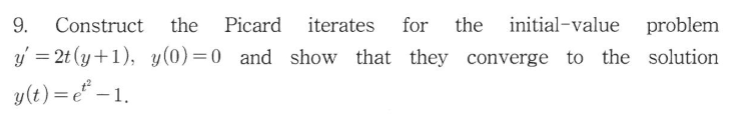 9. Construct the Picard iterates for the initial-value problem $y' = 2t(y+1)$, $y(0) = 0$ and show that they converge to the solution $y(t) = e^{t^2} - 1$.